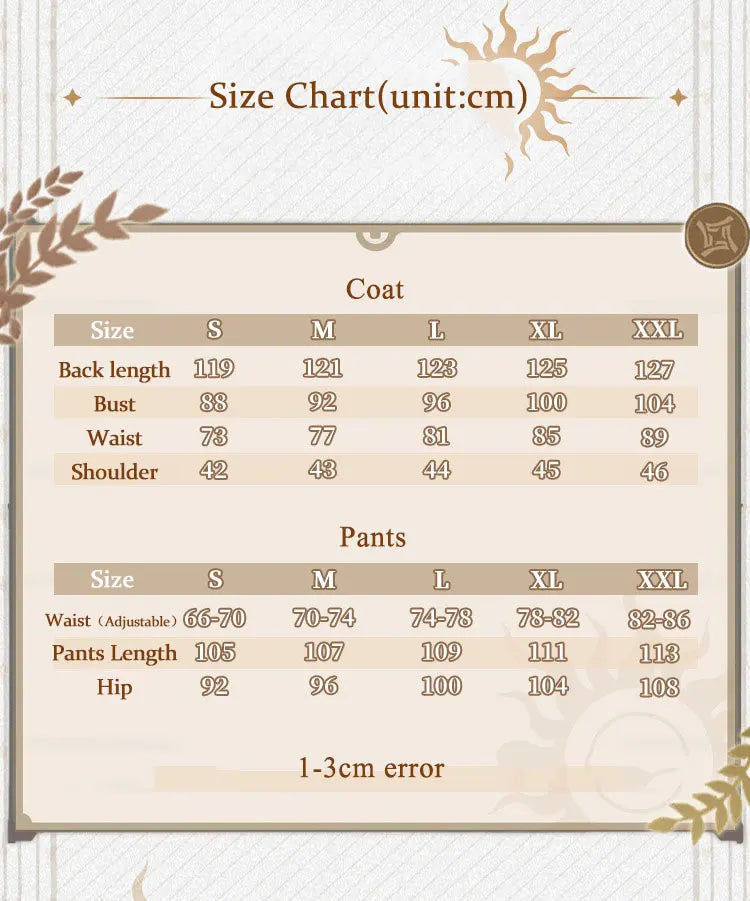 Size Chart(unit:cm)

Coat

| Size | S | M | L | XL | XXL |
|---|---|---|---|---|---|
| Back length | 119 | 121 | 123 | 125 | 127 |
| Bust | 88 | 92 | 96 | 100 | 104 |
| Waist | 73 | 77 | 81 | 85 | 89 |
| Shoulder | 42 | 43 | 44 | 45 | 46 |

Pants

| Size | S | M | L | XL | XXL |
|---|---|---|---|---|---|
| Waist（Adjustable） | 66-70 | 70-74 | 74-78 | 78-82 | 82-86 |
| Pants Length | 105 | 107 | 109 | 111 | 113 |
| Hip | 92 | 96 | 100 | 104 | 108 |

1-3cm error